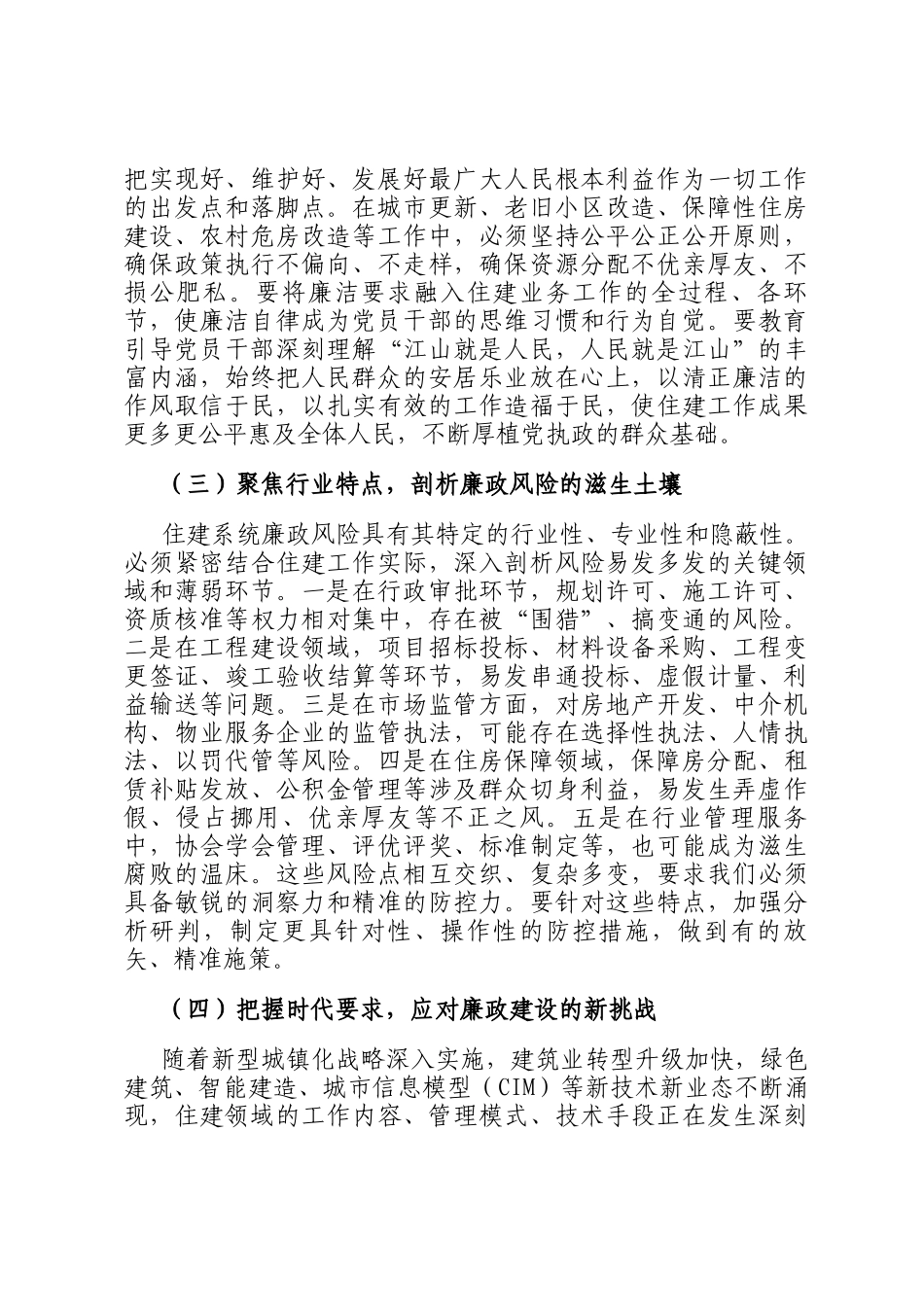 把实现好、维护好、发展好最广大人民根本利益作为一切工作的出发点和落脚点。在城市更新、老旧小区改造、保障性住房建设、农村危房改造等工作中，必须坚持公平公正公开原则，确保政策执行不偏向、不走样，确保资源分配不优亲厚友、不损公肥私。要将廉洁要求融入住建业务工作的全过程、各环节，使廉洁自律成为党员干部的思维习惯和行为自觉。要教育引导党员干部深刻理解“江山就是人民，人民就是江山”的丰富内涵，始终把人民群众的安居乐业放在心上，以清正廉洁的作风取信于民，以扎实有效的工作造福于民，使住建工作成果更多更公平惠及全体人民，不断厚植党执政的群众基础。

（三）聚焦行业特点，剖析廉政风险的滋生土壤

住建系统廉政风险具有其特定的行业性、专业性和隐蔽性。必须紧密结合住建工作实际，深入剖析风险易发多发的关键领域和薄弱环节。一是在行政审批环节，规划许可、施工许可、资质核准等权力相对集中，存在被“围猎”、搞变通的风险。二是在工程建设领域，项目招标投标、材料设备采购、工程变更签证、竣工验收结算等环节，易发串通投标、虚假计量、利益输送等问题。三是在市场监管方面，对房地产开发、中介机构、物业服务企业的监管执法，可能存在选择性执法、人情执法、以罚代管等风险。四是在住房保障领域，保障房分配、租赁补贴发放、公积金管理等涉及群众切身利益，易发生弄虚作假、侵占挪用、优亲厚友等不正之风。五是在行业管理服务中，协会学会管理、评优评奖、标准制定等，也可能成为滋生腐败的温床。这些风险点相互交织、复杂多变，要求我们必须具备敏锐的洞察力和精准的防控力。要针对这些特点，加强分析研判，制定更具针对性、操作性的防控措施，做到有的放矢、精准施策。

（四）把握时代要求，应对廉政建设的新挑战

随着新型城镇化战略深入实施，建筑业转型升级加快，绿色建筑、智能建造、城市信息模型（CIM）等新技术新业态不断涌现，住建领域的工作内容、管理模式、技术手段正在发生深刻